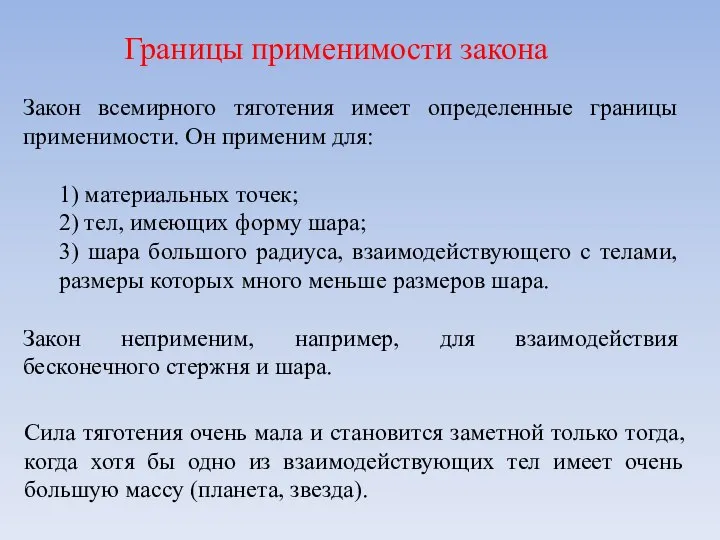 Границы применимости закона

Закон всемирного тяготения имеет определенные границы применимости. Он применим для:

1) материальных точек;
2) тел, имеющих форму шара;
3) шара большого радиуса, взаимодействующего с телами, размеры которых много меньше размеров шара.

Закон неприменим, например, для взаимодействия бесконечного стержня и шара.

Сила тяготения очень мала и становится заметной только тогда, когда хотя бы одно из взаимодействующих тел имеет очень большую массу (планета, звезда).